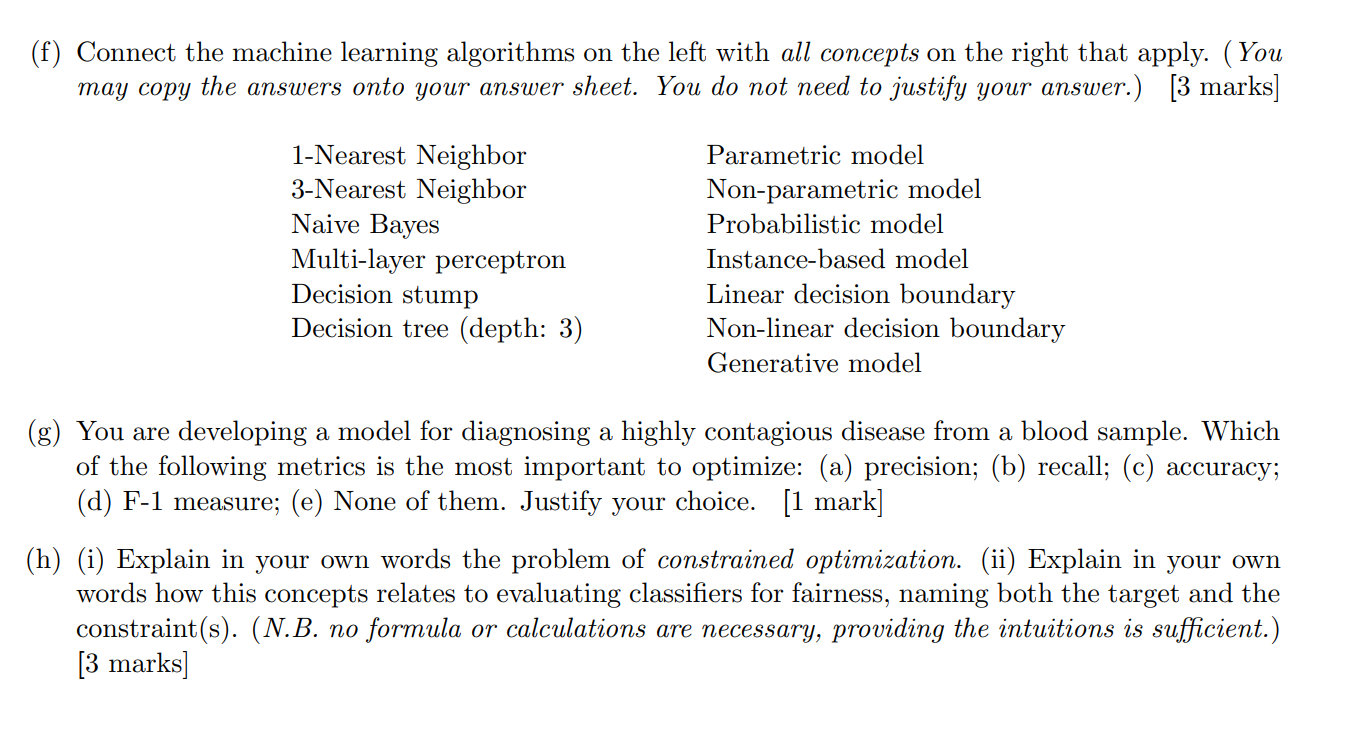 (f) Connect the machine learning algorithms on the left with all concepts on the right that apply. (You may copy the answers onto your answer sheet. You do not need to justify your answer.) [3 marks]

1-Nearest Neighbor
3-Nearest Neighbor
Naive Bayes
Multi-layer perceptron
Decision stump
Decision tree (depth: 3)

Parametric model
Non-parametric model
Probabilistic model
Instance-based model
Linear decision boundary
Non-linear decision boundary
Generative model

(g) You are developing a model for diagnosing a highly contagious disease from a blood sample. Which of the following metrics is the most important to optimize: (a) precision; (b) recall; (c) accuracy; (d) F-1 measure; (e) None of them. Justify your choice. [1 mark]

(h) (i) Explain in your own words the problem of constrained optimization. (ii) Explain in your own words how this concepts relates to evaluating classifiers for fairness, naming both the target and the constraint(s). (N.B. no formula or calculations are necessary, providing the intuitions is sufficient.) [3 marks]